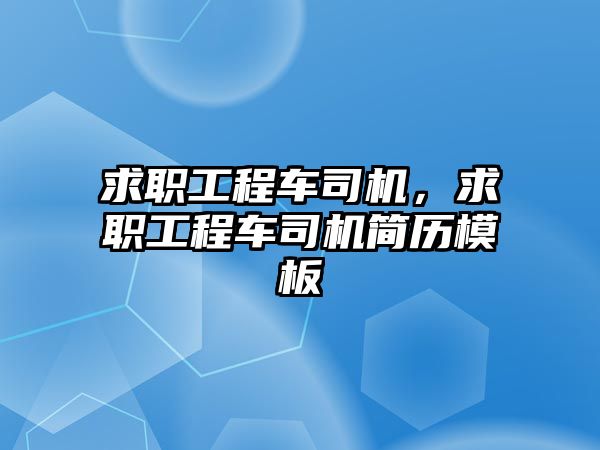 求职工程车司机，求职工程车司机简历模板